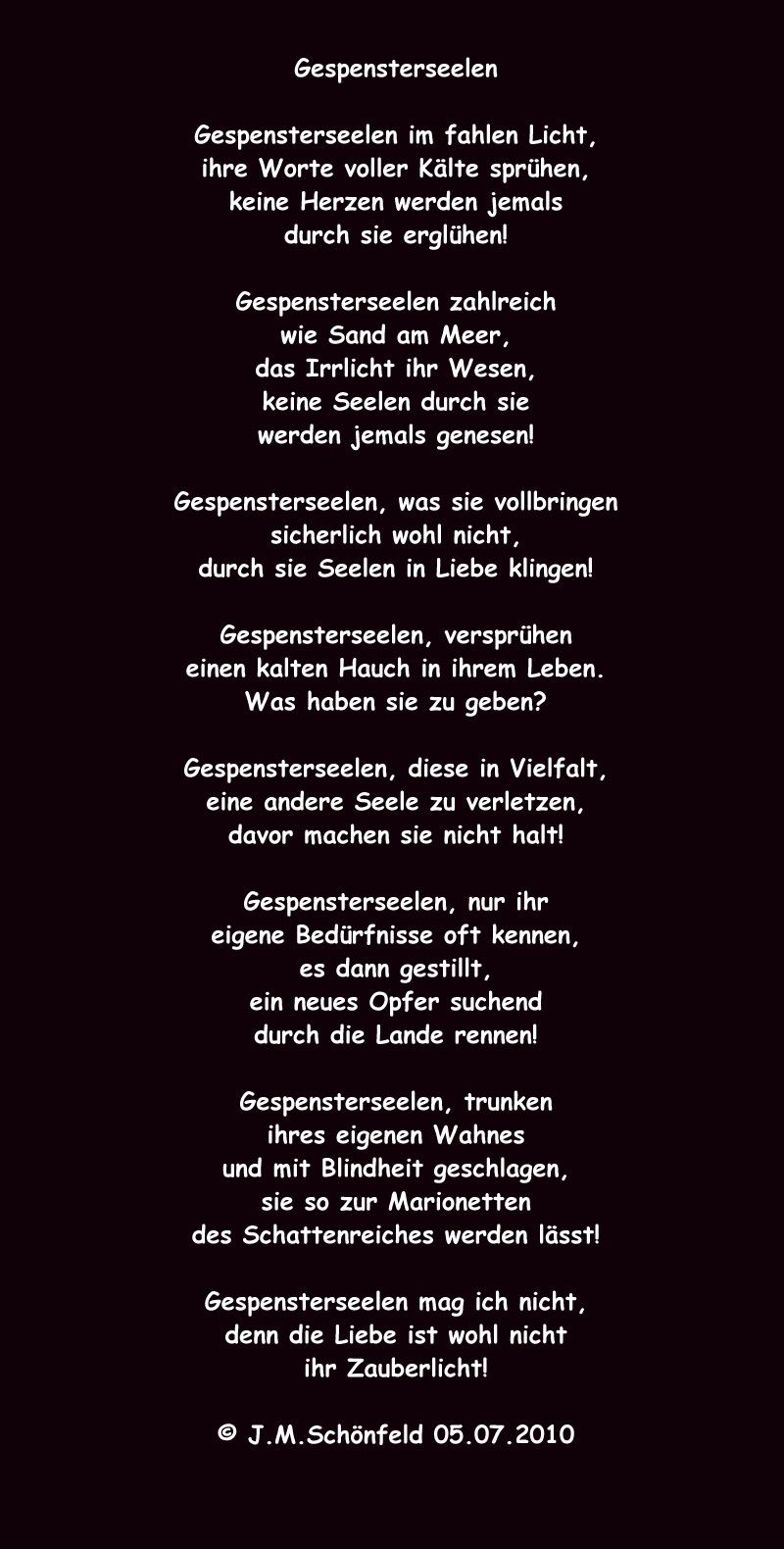 Gespensterseelen

Gespensterseelen im fahlen Licht,
ihre Worte voller Kälte sprühen,
keine Herzen werden jemals
durch sie erglühen!

Gespensterseelen zahlreich
wie Sand am Meer,
das Irrlicht ihr Wesen,
keine Seelen durch sie
werden jemals genesen!

Gespensterseelen, was sie vollbringen
sicherlich wohl nicht,
durch sie Seelen in Liebe klingen!

Gespensterseelen, versprühen
einen kalten Hauch in ihrem Leben.
Was haben sie zu geben?

Gespensterseelen, diese in Vielfalt,
eine andere Seele zu verletzen,
davor machen sie nicht halt!

Gespensterseelen, nur ihr
eigene Bedürfnisse oft kennen,
es dann gestillt,
ein neues Opfer suchend
durch die Lande rennen!

Gespensterseelen, trunken
ihres eigenen Wahnes
und mit Blindheit geschlagen,
sie so zur Marionetten
des Schattenreiches werden lässt!

Gespensterseelen mag ich nicht,
denn die Liebe ist wohl nicht
ihr Zauberlicht!

© J.M.Schönfeld 05.07.2010